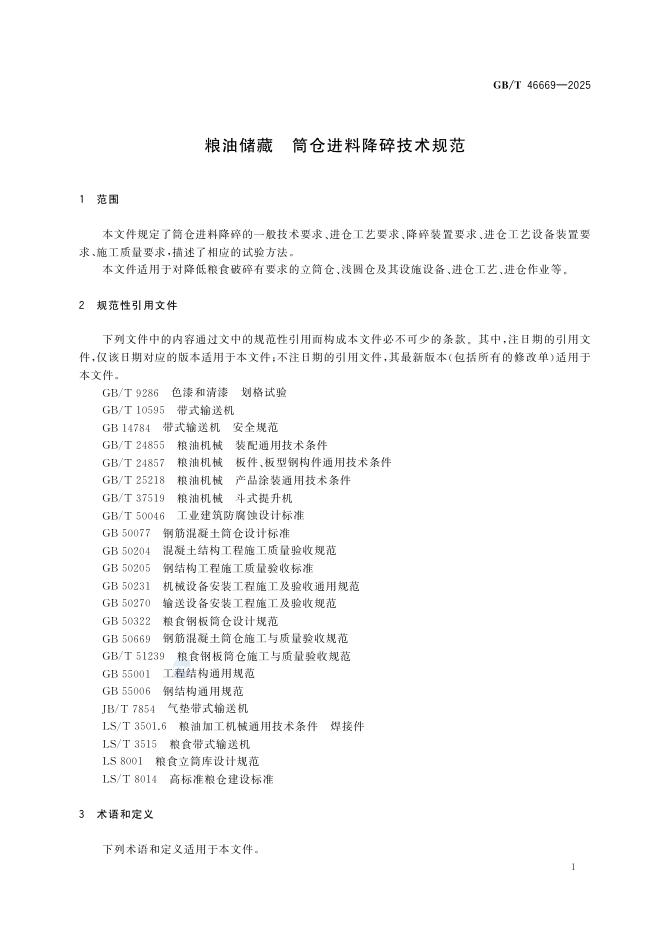 GB/T 46669—2025

粮油储藏　筒仓进料降碎技术规范

1　范围

本文件规定了筒仓进料降碎的一般技术要求、进仓工艺要求、降碎装置要求、进仓工艺设备装置要求、施工质量要求，描述了相应的试验方法。
本文件适用于对降低粮食破碎有要求的立筒仓、浅圆仓及其设施设备、进仓工艺、进仓作业等。

2　规范性引用文件

下列文件中的内容通过文中的规范性引用而构成本文件必不可少的条款。其中，注日期的引用文件，仅该日期对应的版本适用于本文件；不注日期的引用文件，其最新版本(包括所有的修改单)适用于本文件。
GB/T 9286　色漆和清漆　划格试验
GB/T 10595　带式输送机
GB 14784　带式输送机　安全规范
GB/T 24855　粮油机械　装配通用技术条件
GB/T 24857　粮油机械　板件、板型钢构件通用技术条件
GB/T 25218　粮油机械　产品涂装通用技术条件
GB/T 37519　粮油机械　斗式提升机
GB/T 50046　工业建筑防腐蚀设计标准
GB 50077　钢筋混凝土筒仓设计标准
GB 50204　混凝土结构工程施工质量验收规范
GB 50205　钢结构工程施工质量验收标准
GB 50231　机械设备安装工程施工及验收通用规范
GB 50270　输送设备安装工程施工及验收规范
GB 50322　粮食钢板筒仓设计规范
GB 50669　钢筋混凝土筒仓施工与质量验收规范
GB/T 51239　粮食钢板筒仓施工与质量验收规范
GB 55001　工程结构通用规范
GB 55006　钢结构通用规范
JB/T 7854　气垫带式输送机
LS/T 3501.6　粮油加工机械通用技术条件　焊接件
LS/T 3515　粮食带式输送机
LS 8001　粮食立筒库设计规范
LS/T 8014　高标准粮仓建设标准

3　术语和定义

下列术语和定义适用于本文件。

1